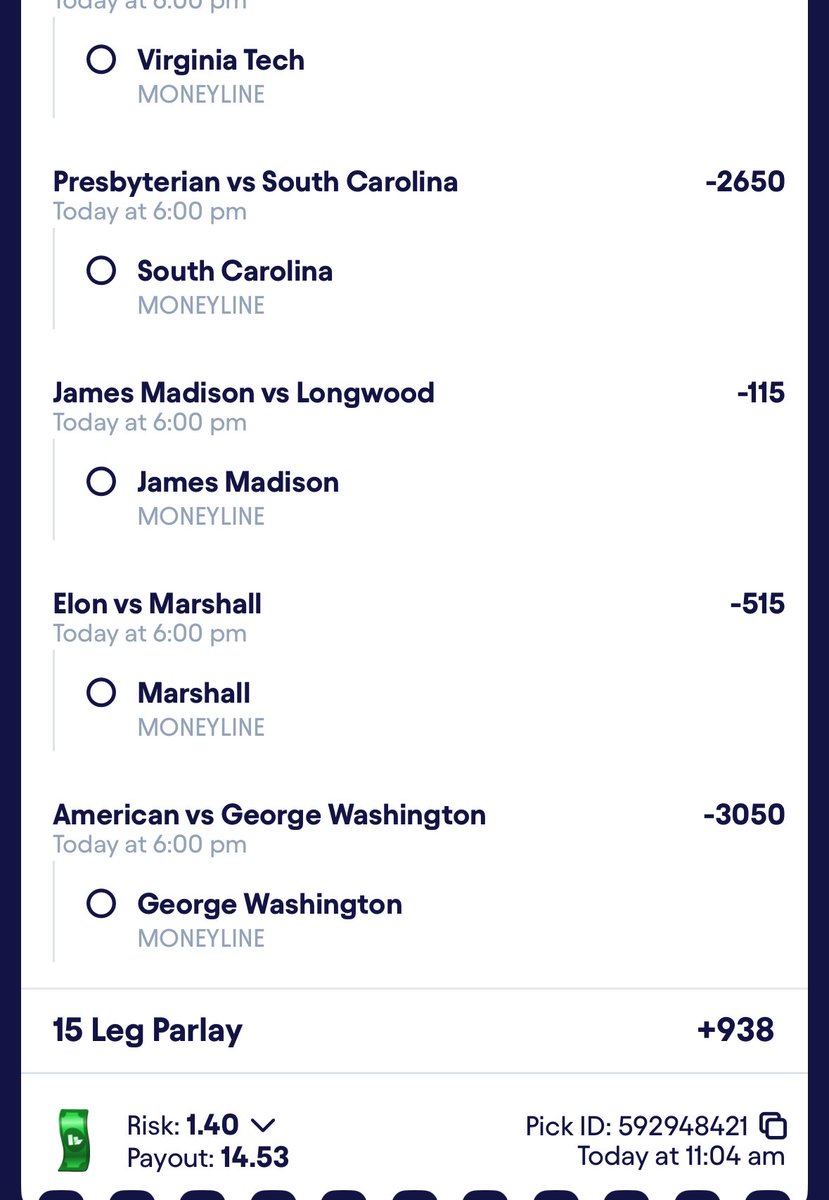 Today at 6:00 pm

Virginia Tech
MONEYLINE

Presbyterian vs South Carolina -2650
Today at 6:00 pm

South Carolina
MONEYLINE

James Madison vs Longwood -115
Today at 6:00 pm

James Madison
MONEYLINE

Elon vs Marshall -515
Today at 6:00 pm

Marshall
MONEYLINE

American vs George Washington -3050
Today at 6:00 pm

George Washington
MONEYLINE

15 Leg Parlay +938

Risk: 1.40
Payout: 14.53

Pick ID: 592948421
Today at 11:04 am